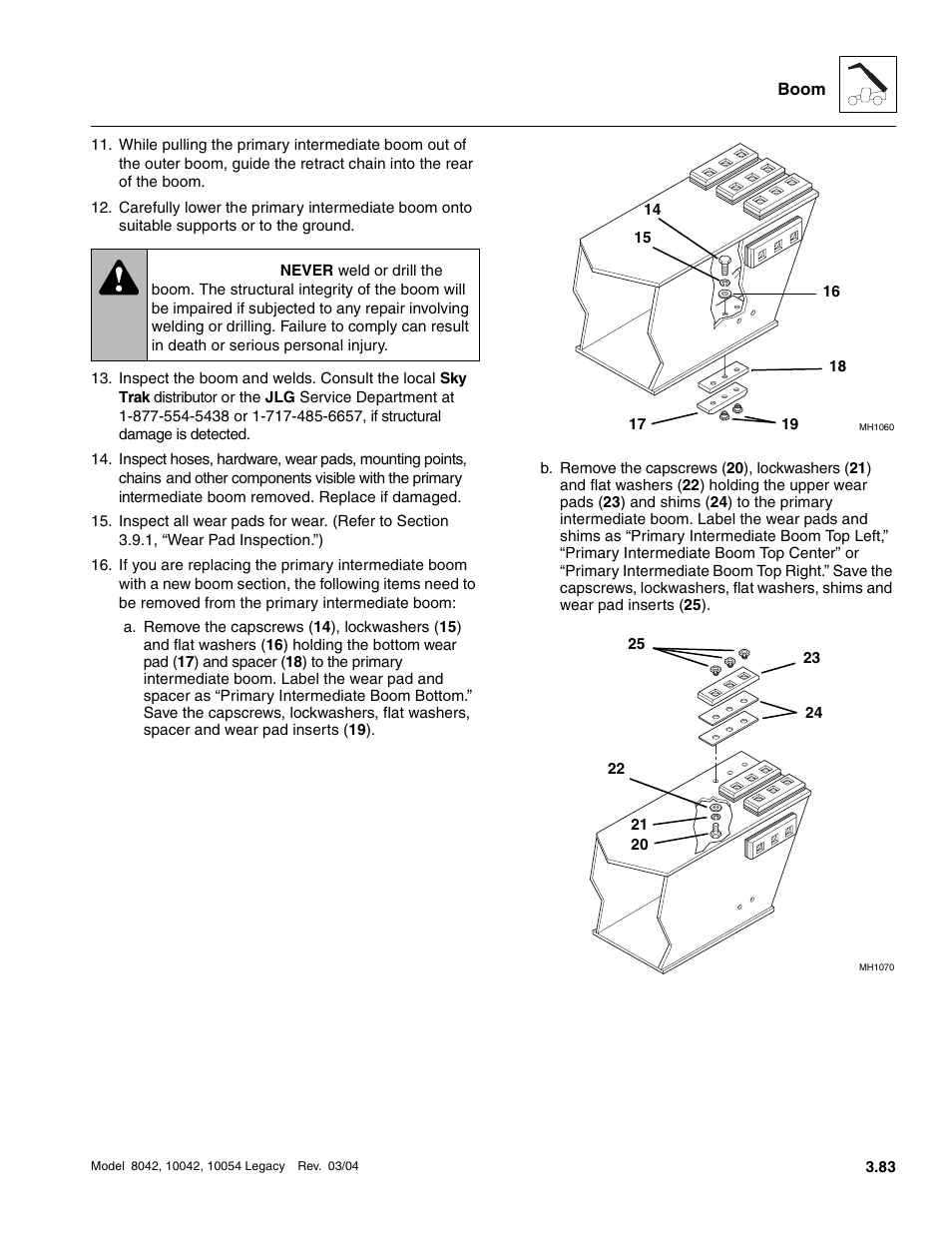 Boom

11. While pulling the primary intermediate boom out of the outer boom, guide the retract chain into the rear of the boom.

12. Carefully lower the primary intermediate boom onto suitable supports or to the ground.

NEVER weld or drill the boom. The structural integrity of the boom will be impaired if subjected to any repair involving welding or drilling. Failure to comply can result in death or serious personal injury.

13. Inspect the boom and welds. Consult the local Sky Trak distributor or the JLG Service Department at 1-877-554-5438 or 1-717-485-6657, if structural damage is detected.

14. Inspect hoses, hardware, wear pads, mounting points, chains and other components visible with the primary intermediate boom removed. Replace if damaged.

15. Inspect all wear pads for wear. (Refer to Section 3.9.1, “Wear Pad Inspection.”)

16. If you are replacing the primary intermediate boom with a new boom section, the following items need to be removed from the primary intermediate boom:

a. Remove the capscrews (14), lockwashers (15) and flat washers (16) holding the bottom wear pad (17) and spacer (18) to the primary intermediate boom. Label the wear pad and spacer as “Primary Intermediate Boom Bottom.” Save the capscrews, lockwashers, flat washers, spacer and wear pad inserts (19).

14
15
16
18
17
19
MH1060

b. Remove the capscrews (20), lockwashers (21) and flat washers (22) holding the upper wear pads (23) and shims (24) to the primary intermediate boom. Label the wear pads and shims as “Primary Intermediate Boom Top Left,” “Primary Intermediate Boom Top Center” or “Primary Intermediate Boom Top Right.” Save the capscrews, lockwashers, flat washers, shims and wear pad inserts (25).

25
23
24
22
21
20
MH1070

Model 8042, 10042, 10054 Legacy Rev. 03/04
3.83